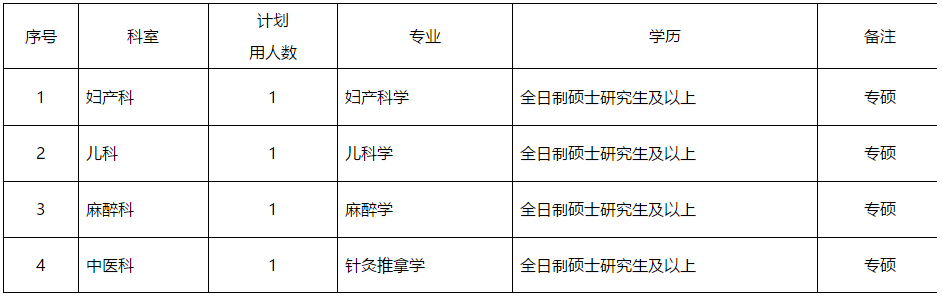 | 序号 | 科室 | 计划用人数 | 专业 | 学历 | 备注 |
|---|---|---|---|---|---|
| 1 | 妇产科 | 1 | 妇产科学 | 全日制硕士研究生及以上 | 专硕 |
| 2 | 儿科 | 1 | 儿科学 | 全日制硕士研究生及以上 | 专硕 |
| 3 | 麻醉科 | 1 | 麻醉学 | 全日制硕士研究生及以上 | 专硕 |
| 4 | 中医科 | 1 | 针灸推拿学 | 全日制硕士研究生及以上 | 专硕 |